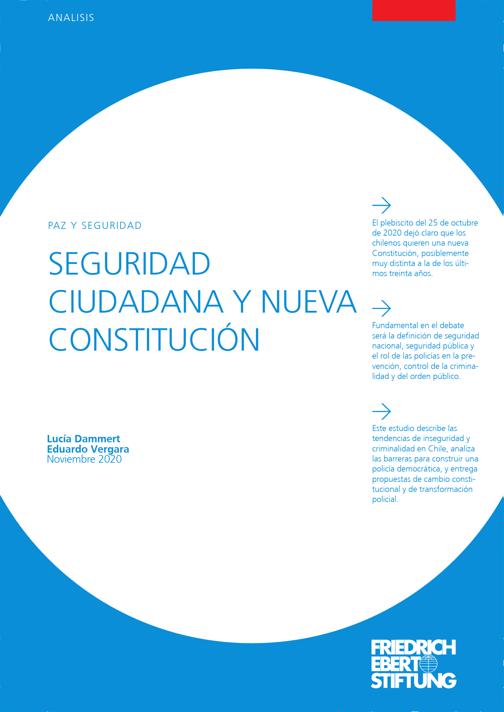 ANALISIS

PAZ Y SEGURIDAD

SEGURIDAD CIUDADANA Y NUEVA CONSTITUCIÓN

Lucía Dammert
Eduardo Vergara
Noviembre 2020

El plebiscito del 25 de octubre de 2020 dejó claro que los chilenos quieren una nueva Constitución, posiblemente muy distinta a la de los últimos treinta años.

Fundamental en el debate será la definición de seguridad nacional, seguridad pública y el rol de las policías en la prevención, control de la criminalidad y del orden público.

Este estudio describe las tendencias de inseguridad y criminalidad en Chile, analiza las barreras para construir una policía democrática, y entrega propuestas de cambio constitucional y de transformación policial.

FRIEDRICH EBERT STIFTUNG